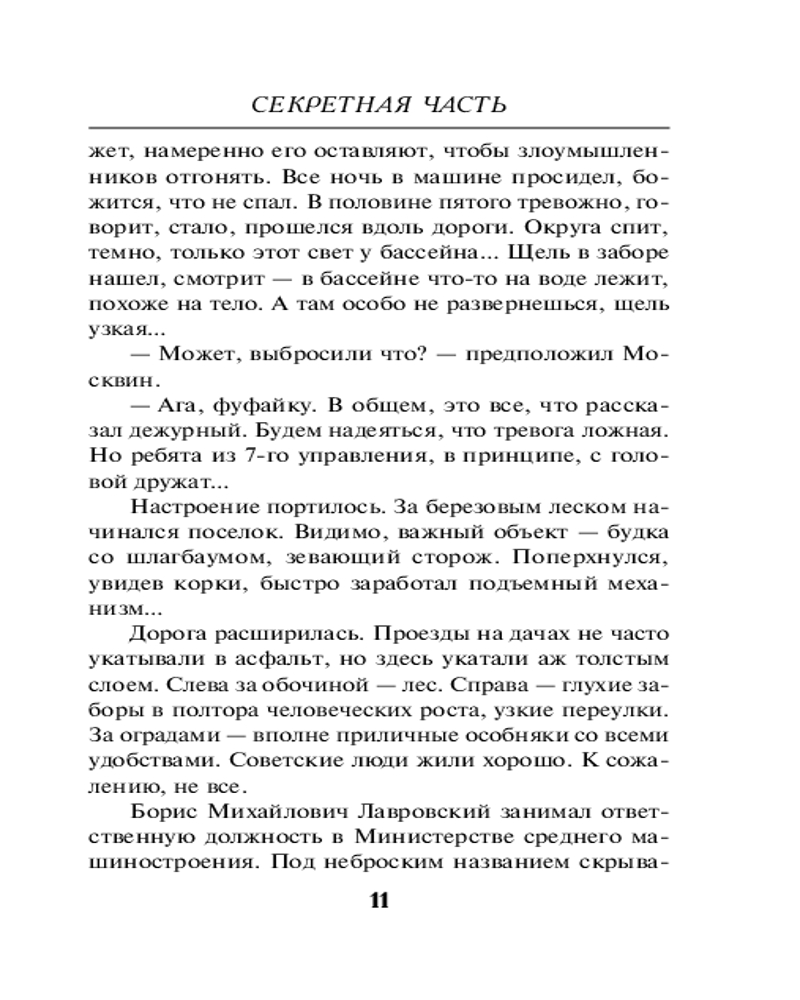 СЕКРЕТНАЯ ЧАСТЬ

жет, намеренно его оставляют, чтобы злоумышленников отгонять. Все ночь в машине просидел, божится, что не спал. В половине пятого тревожно, говорит, стало, прошелся вдоль дороги. Округа спит, темно, только этот свет у бассейна... Щель в заборе нашел, смотрит — в бассейне что-то на воде лежит, похоже на тело. А там особо не развернешься, щель узкая...

— Может, выбросили что? — предположил Москвин.

— Ага, фуфайку. В общем, это все, что рассказал дежурный. Будем надеяться, что тревога ложная. Но ребята из 7-го управления, в принципе, с головой дружат...

Настроение портилось. За березовым леском начинался поселок. Видимо, важный объект — будка со шлагбаумом, зевающий сторож. Поперхнулся, увидев корки, быстро заработал подъемный механизм...

Дорога расширилась. Проезды на дачах не часто укатывали в асфальт, но здесь укатали аж толстым слоем. Слева за обочиной — лес. Справа — глухие заборы в полтора человеческих роста, узкие переулки. За оградами — вполне приличные особняки со всеми удобствами. Советские люди жили хорошо. К сожалению, не все.

Борис Михайлович Лавровский занимал ответственную должность в Министерстве среднего машиностроения. Под неброским названием скрыва-

11